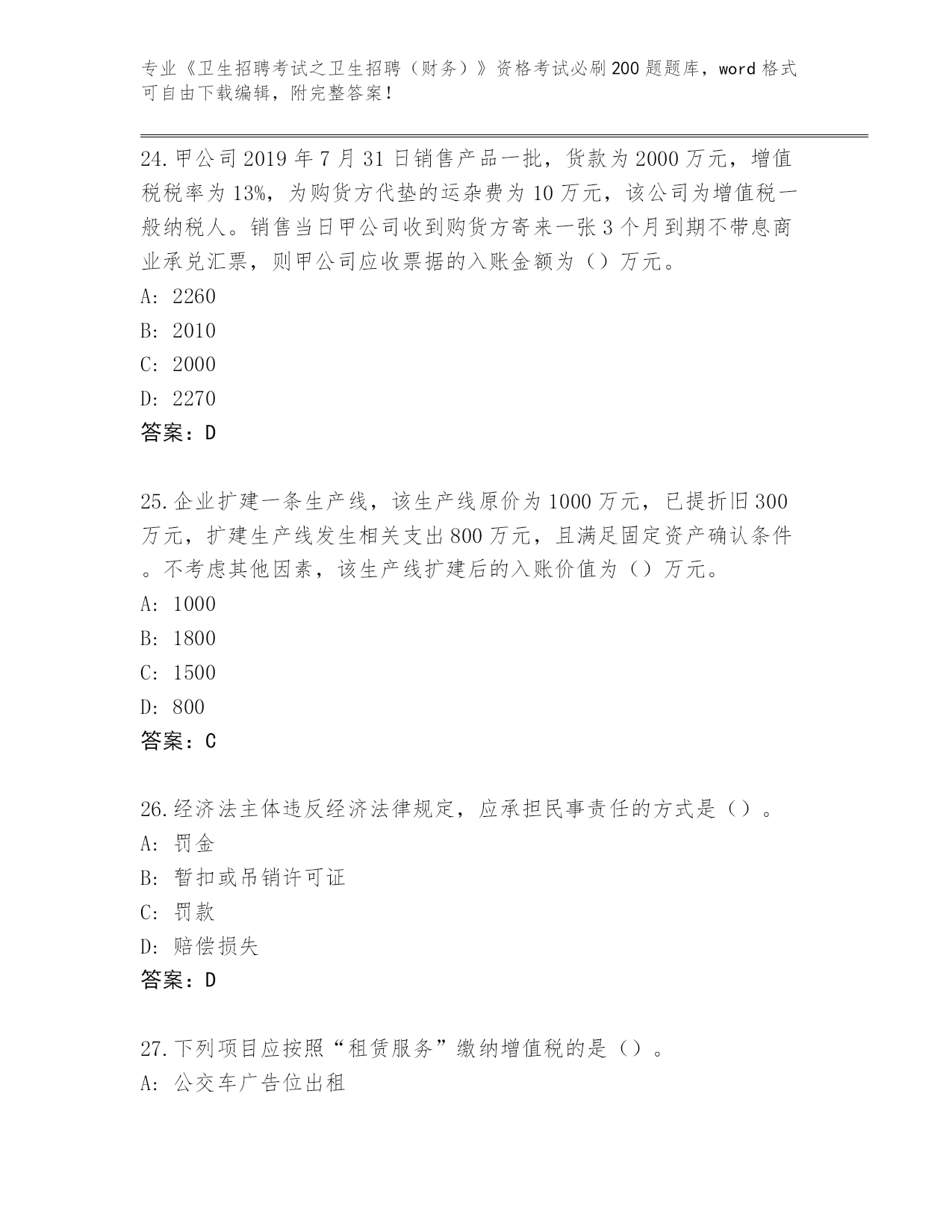 专业《卫生招聘考试之卫生招聘（财务）》资格考试必刷200题题库，word格式可自由下载编辑，附完整答案！

24.甲公司2019年7月31日销售产品一批，货款为2000万元，增值税税率为13%，为购货方代垫的运杂费为10万元，该公司为增值税一般纳税人。销售当日甲公司收到购货方寄来一张3个月到期不带息商业承兑汇票，则甲公司应收票据的入账金额为（）万元。
A: 2260
B: 2010
C: 2000
D: 2270
答案：D

25.企业扩建一条生产线，该生产线原价为1000万元，已提折旧300万元，扩建生产线发生相关支出800万元，且满足固定资产确认条件。不考虑其他因素，该生产线扩建后的入账价值为（）万元。
A: 1000
B: 1800
C: 1500
D: 800
答案：C

26.经济法主体违反经济法律规定，应承担民事责任的方式是（）。
A: 罚金
B: 暂扣或吊销许可证
C: 罚款
D: 赔偿损失
答案：D

27.下列项目应按照“租赁服务”缴纳增值税的是（）。
A: 公交车广告位出租